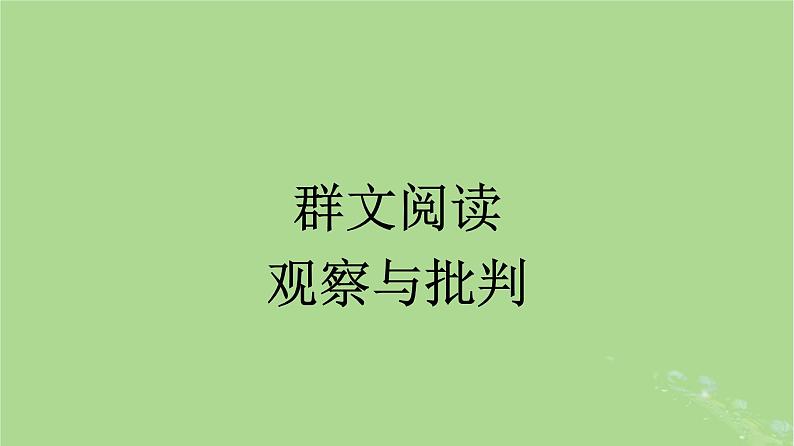 群文阅读
观察与批判